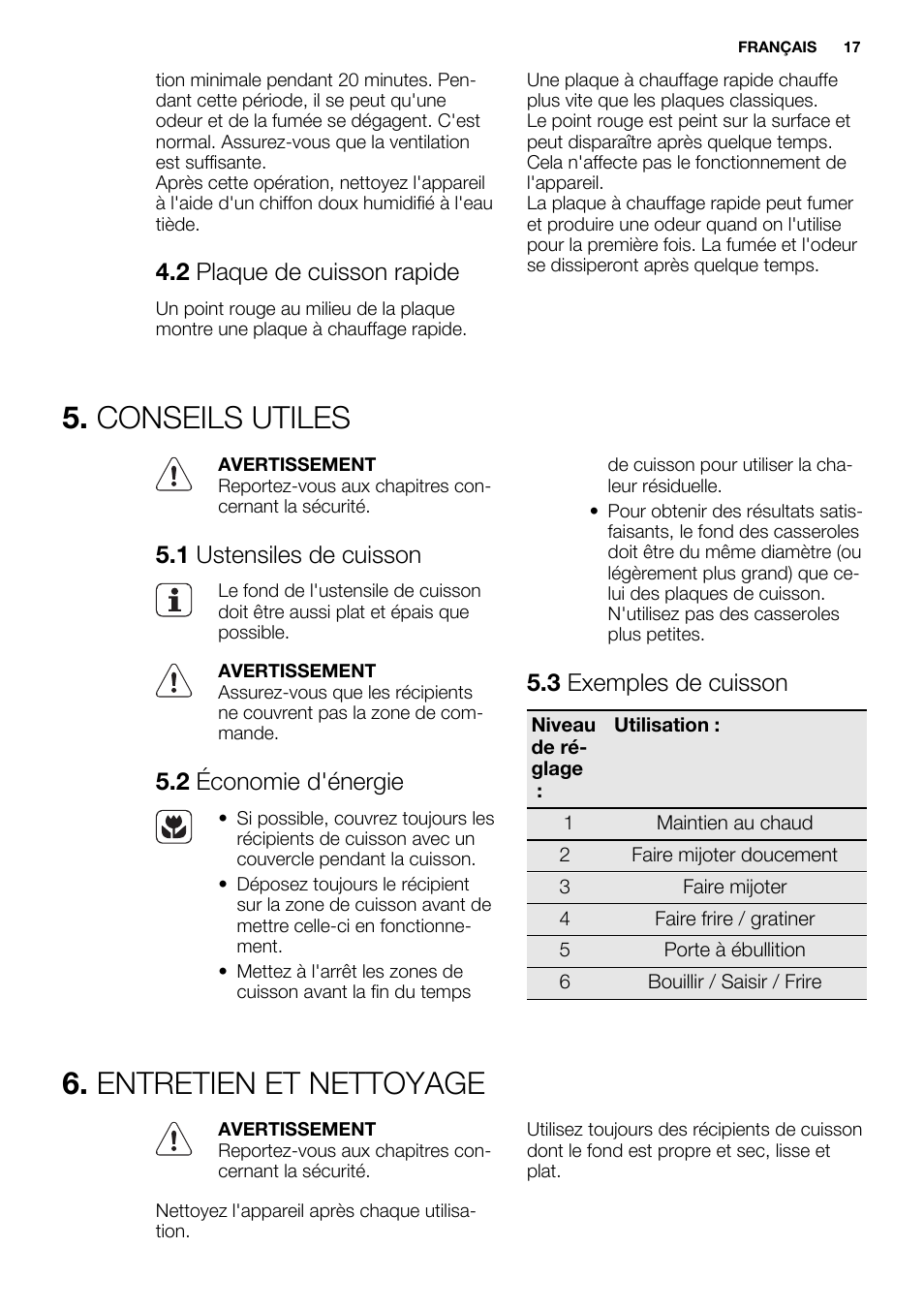 FRANÇAIS 17

tion minimale pendant 20 minutes. Pendant cette période, il se peut qu'une odeur et de la fumée se dégagent. C'est normal. Assurez-vous que la ventilation est suffisante.
Après cette opération, nettoyez l'appareil à l'aide d'un chiffon doux humidifié à l'eau tiède.

4.2 Plaque de cuisson rapide

Un point rouge au milieu de la plaque montre une plaque à chauffage rapide.

Une plaque à chauffage rapide chauffe plus vite que les plaques classiques.
Le point rouge est peint sur la surface et peut disparaître après quelque temps. Cela n'affecte pas le fonctionnement de l'appareil.
La plaque à chauffage rapide peut fumer et produire une odeur quand on l'utilise pour la première fois. La fumée et l'odeur se dissiperont après quelque temps.

5. CONSEILS UTILES

AVERTISSEMENT
Reportez-vous aux chapitres concernant la sécurité.

5.1 Ustensiles de cuisson

Le fond de l'ustensile de cuisson doit être aussi plat et épais que possible.

AVERTISSEMENT
Assurez-vous que les récipients ne couvrent pas la zone de commande.

5.2 Économie d'énergie

• Si possible, couvrez toujours les récipients de cuisson avec un couvercle pendant la cuisson.
• Déposez toujours le récipient sur la zone de cuisson avant de mettre celle-ci en fonctionnement.
• Mettez à l'arrêt les zones de cuisson avant la fin du temps de cuisson pour utiliser la chaleur résiduelle.
• Pour obtenir des résultats satisfaisants, le fond des casseroles doit être du même diamètre (ou légèrement plus grand) que celui des plaques de cuisson. N'utilisez pas des casseroles plus petites.

5.3 Exemples de cuisson

| Niveau de réglage : | Utilisation : |
|---|---|
| 1 | Maintien au chaud |
| 2 | Faire mijoter doucement |
| 3 | Faire mijoter |
| 4 | Faire frire / gratiner |
| 5 | Porte à ébullition |
| 6 | Bouillir / Saisir / Frire |

6. ENTRETIEN ET NETTOYAGE

AVERTISSEMENT
Reportez-vous aux chapitres concernant la sécurité.

Nettoyez l'appareil après chaque utilisation.

Utilisez toujours des récipients de cuisson dont le fond est propre et sec, lisse et plat.